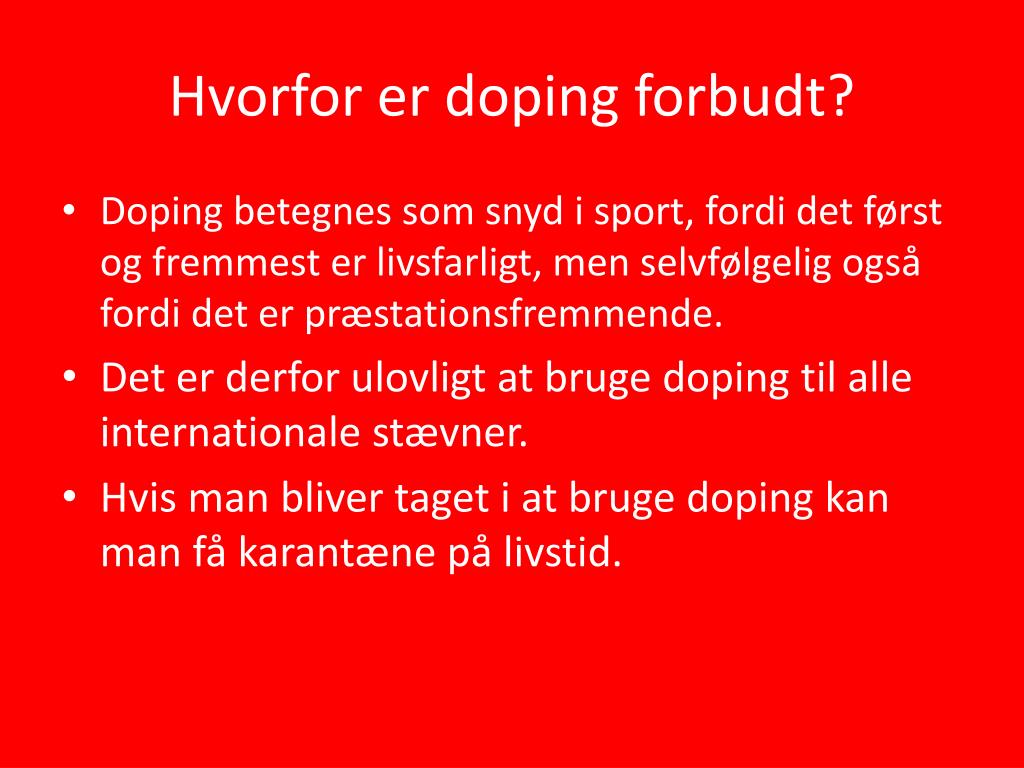 Hvorfor er doping forbudt?

• Doping betegnes som snyd i sport, fordi det først og fremmest er livsfarligt, men selvfølgelig også fordi det er præstationsfremmende.
• Det er derfor ulovligt at bruge doping til alle internationale stævner.
• Hvis man bliver taget i at bruge doping kan man få karantæne på livstid.